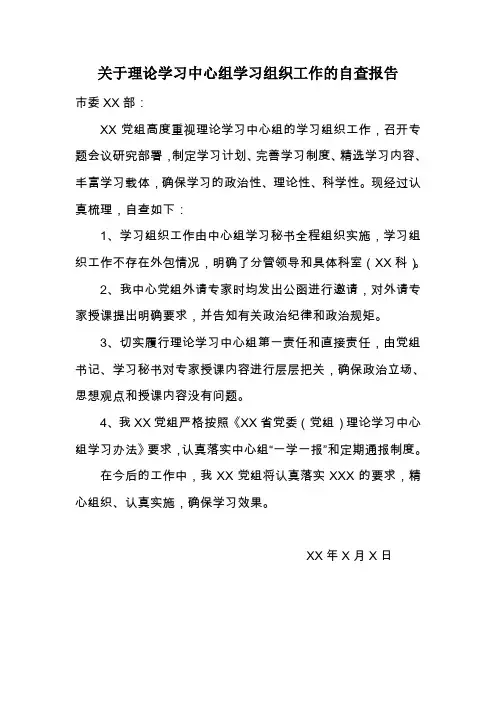 关于理论学习中心组学习组织工作的自查报告

市委 XX 部：

XX 党组高度重视理论学习中心组的学习组织工作，召开专题会议研究部署，制定学习计划、完善学习制度、精选学习内容、丰富学习载体，确保学习的政治性、理论性、科学性。现经过认真梳理，自查如下：

1、学习组织工作由中心组学习秘书全程组织实施，学习组织工作不存在外包情况，明确了分管领导和具体科室（XX 科）。

2、我中心党组外请专家时均发出公函进行邀请，对外请专家授课提出明确要求，并告知有关政治纪律和政治规矩。

3、切实履行理论学习中心组第一责任和直接责任，由党组书记、学习秘书对专家授课内容进行层层把关，确保政治立场、思想观点和授课内容没有问题。

4、我 XX 党组严格按照《XX 省党委（党组）理论学习中心组学习办法》要求，认真落实中心组“一学一报”和定期通报制度。

在今后的工作中，我 XX 党组将认真落实 XXX 的要求，精心组织、认真实施，确保学习效果。

XX 年 X 月 X 日